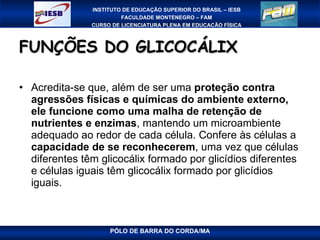 IESB

INSTITUTO DE EDUCAÇÃO SUPERIOR DO BRASIL – IESB
FACULDADE MONTENEGRO – FAM
CURSO DE LICENCIATURA PLENA EM EDUCAÇÃO FÍSICA

FAM

FUNÇÕES DO GLICOCÁLIX

• Acredita-se que, além de ser uma proteção contra agressões físicas e químicas do ambiente externo, ele funcione como uma malha de retenção de nutrientes e enzimas, mantendo um microambiente adequado ao redor de cada célula. Confere às células a capacidade de se reconhecerem, uma vez que células diferentes têm glicocálix formado por glicídios diferentes e células iguais têm glicocálix formado por glicídios iguais.

PÓLO DE BARRA DO CORDA/MA